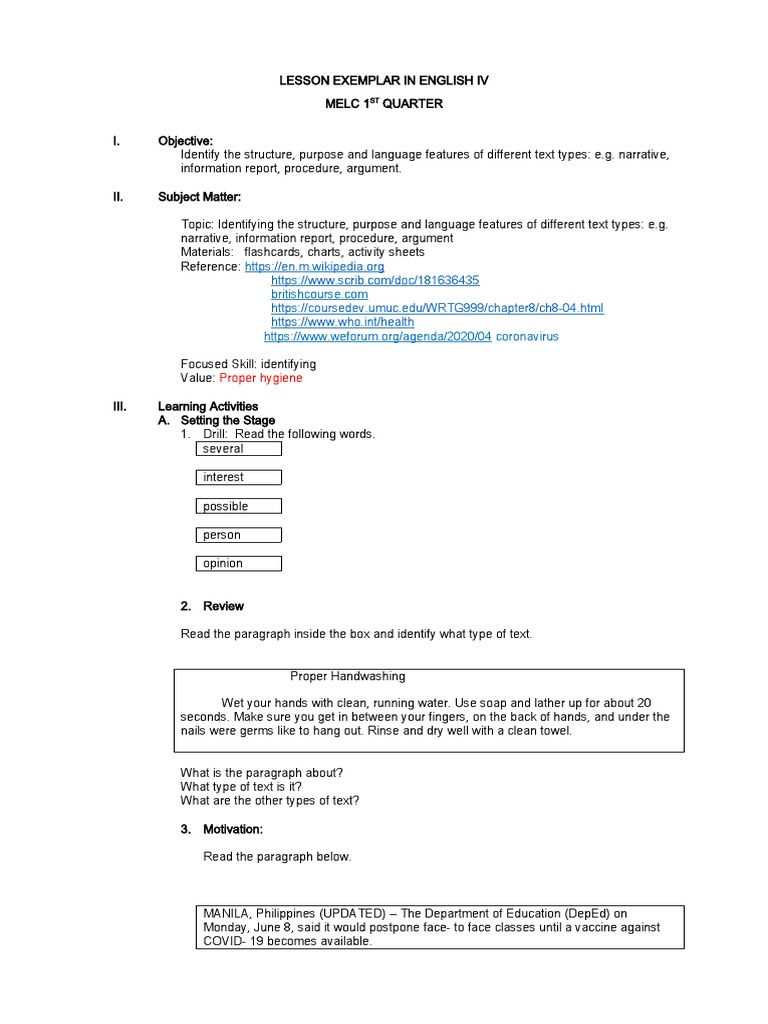 LESSON EXEMPLAR IN ENGLISH IV

MELC 1$^{ST}$ QUARTER

I. Objective:
Identify the structure, purpose and language features of different text types: e.g. narrative, information report, procedure, argument.

II. Subject Matter:

Topic: Identifying the structure, purpose and language features of different text types: e.g. narrative, information report, procedure, argument
Materials: flashcards, charts, activity sheets
Reference: https://en.m.wikipedia.org
https://www.scrib.com/doc/181636435
britishcourse.com
https://coursedev.umuc.edu/WRTG999/chapter8/ch8-04.html
https://www.who.int/health
https://www.weforum.org/agenda/2020/04 coronavirus

Focused Skill: identifying
Value: Proper hygiene

III. Learning Activities
A. Setting the Stage
1. Drill: Read the following words.

several

interest

possible

person

opinion

2. Review

Read the paragraph inside the box and identify what type of text.

Proper Handwashing

Wet your hands with clean, running water. Use soap and lather up for about 20 seconds. Make sure you get in between your fingers, on the back of hands, and under the nails were germs like to hang out. Rinse and dry well with a clean towel.

What is the paragraph about?
What type of text is it?
What are the other types of text?

3. Motivation:

Read the paragraph below.

MANILA, Philippines (UPDATED) – The Department of Education (DepEd) on Monday, June 8, said it would postpone face- to face classes until a vaccine against COVID- 19 becomes available.